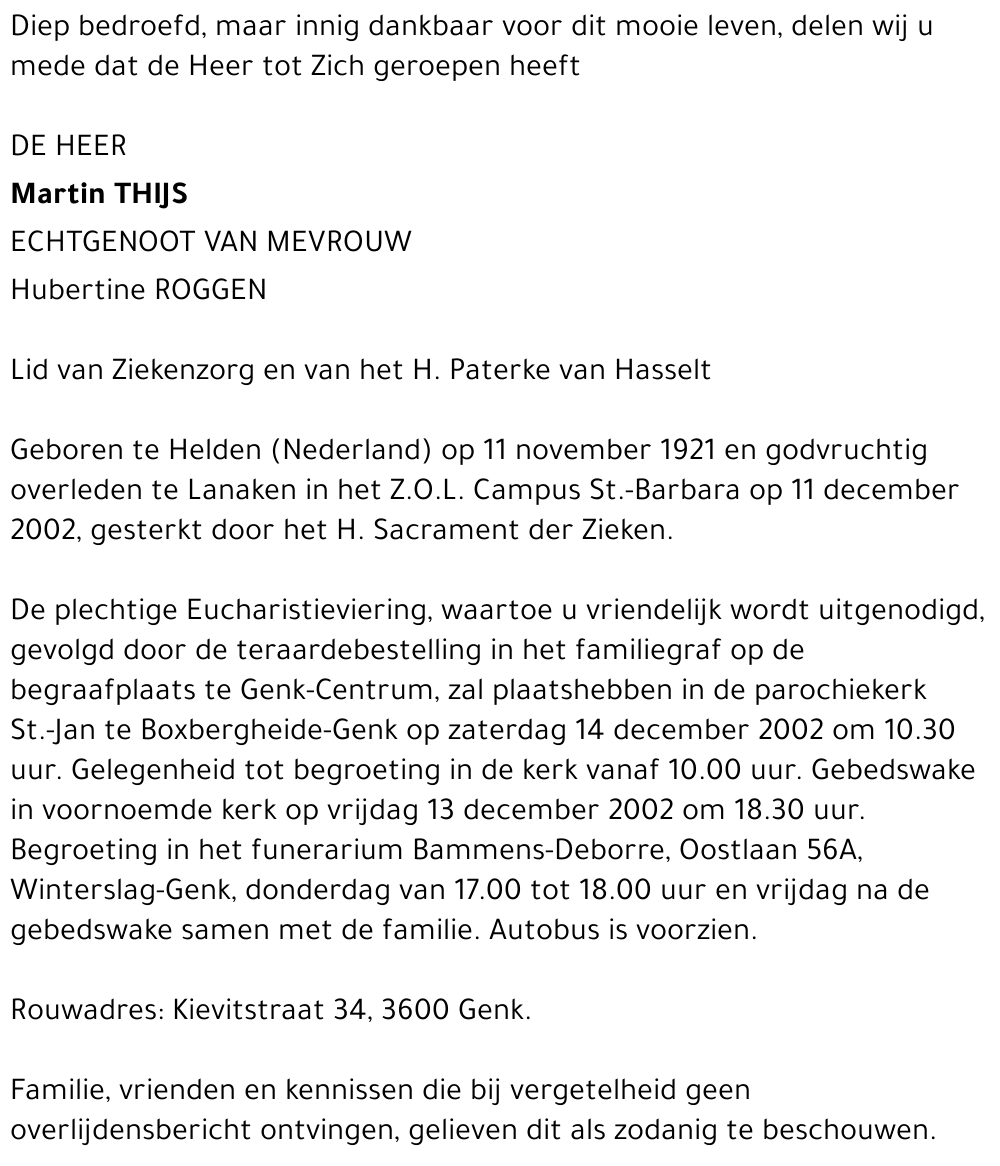 Diep bedroefd, maar innig dankbaar voor dit mooie leven, delen wij u mede dat de Heer tot Zich geroepen heeft

DE HEER

Martin THIJS

ECHTGENOOT VAN MEVROUW

Hubertine ROGGEN

Lid van Ziekenzorg en van het H. Paterke van Hasselt

Geboren te Helden (Nederland) op 11 november 1921 en godvruchtig overleden te Lanaken in het Z.O.L. Campus St.-Barbara op 11 december 2002, gesterkt door het H. Sacrament der Zieken.

De plechtige Eucharistieviering, waartoe u vriendelijk wordt uitgenodigd, gevolgd door de teraardebestelling in het familiegraf op de begraafplaats te Genk-Centrum, zal plaatshebben in de parochiekerk St.-Jan te Boxbergheide-Genk op zaterdag 14 december 2002 om 10.30 uur. Gelegenheid tot begroeting in de kerk vanaf 10.00 uur. Gebedswake in voornoemde kerk op vrijdag 13 december 2002 om 18.30 uur. Begroeting in het funerarium Bammens-Deborre, Oostlaan 56A, Winterslag-Genk, donderdag van 17.00 tot 18.00 uur en vrijdag na de gebedswake samen met de familie. Autobus is voorzien.

Rouwadres: Kievitstraat 34, 3600 Genk.

Familie, vrienden en kennissen die bij vergetelheid geen overlijdensbericht ontvingen, gelieven dit als zodanig te beschouwen.